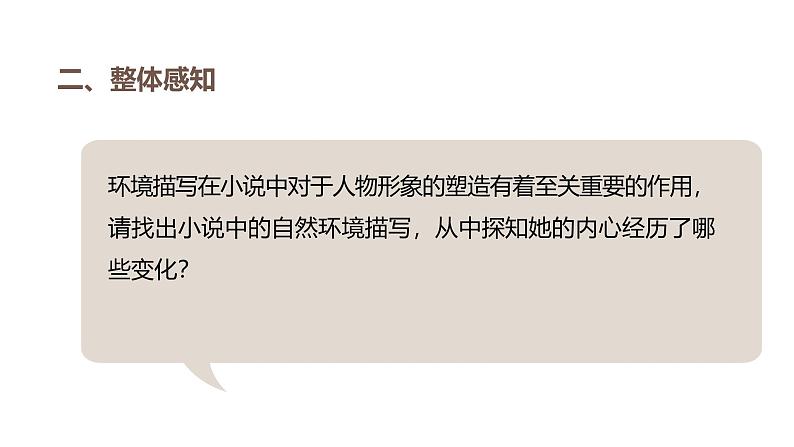 二、整体感知

环境描写在小说中对于人物形象的塑造有着至关重要的作用，请找出小说中的自然环境描写，从中探知她的内心经历了哪些变化?